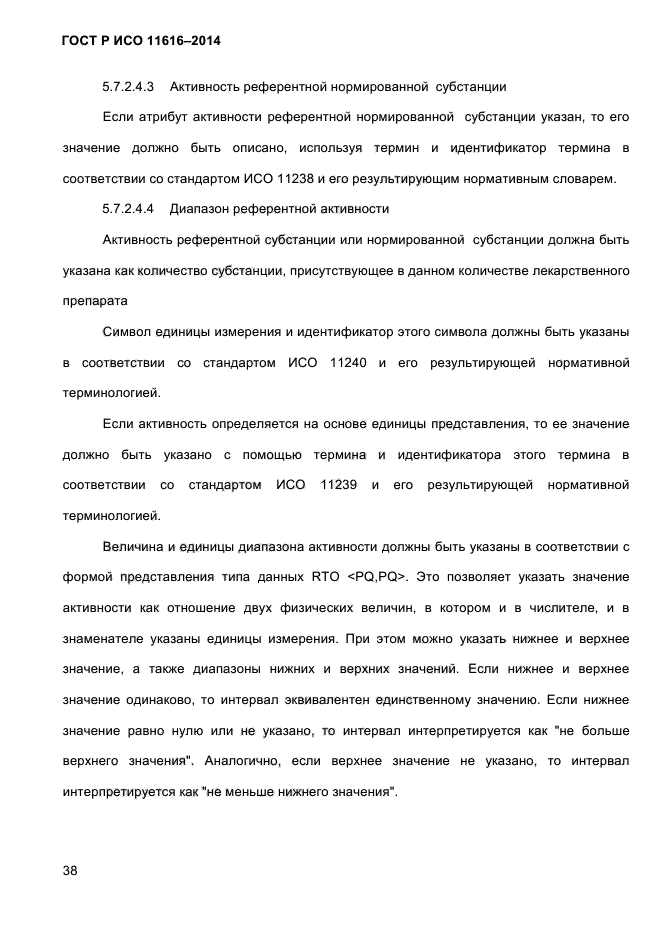 ГОСТ Р ИСО 11616–2014

5.7.2.4.3 Активность референтной нормированной субстанции

Если атрибут активности референтной нормированной субстанции указан, то его значение должно быть описано, используя термин и идентификатор термина в соответствии со стандартом ИСО 11238 и его результирующим нормативным словарем.

5.7.2.4.4 Диапазон референтной активности

Активность референтной субстанции или нормированной субстанции должна быть указана как количество субстанции, присутствующее в данном количестве лекарственного препарата

Символ единицы измерения и идентификатор этого символа должны быть указаны в соответствии со стандартом ИСО 11240 и его результирующей нормативной терминологией.

Если активность определяется на основе единицы представления, то ее значение должно быть указано с помощью термина и идентификатора этого термина в соответствии со стандартом ИСО 11239 и его результирующей нормативной терминологией.

Величина и единицы диапазона активности должны быть указаны в соответствии с формой представления типа данных RTO <PQ,PQ>. Это позволяет указать значение активности как отношение двух физических величин, в котором и в числителе, и в знаменателе указаны единицы измерения. При этом можно указать нижнее и верхнее значение, а также диапазоны нижних и верхних значений. Если нижнее и верхнее значение одинаково, то интервал эквивалентен единственному значению. Если нижнее значение равно нулю или не указано, то интервал интерпретируется как "не больше верхнего значения". Аналогично, если верхнее значение не указано, то интервал интерпретируется как "не меньше нижнего значения".

38